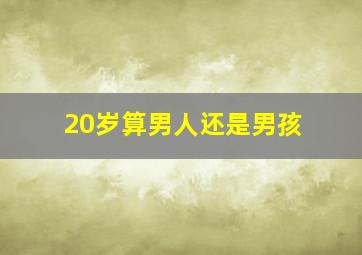 20岁算男人还是男孩